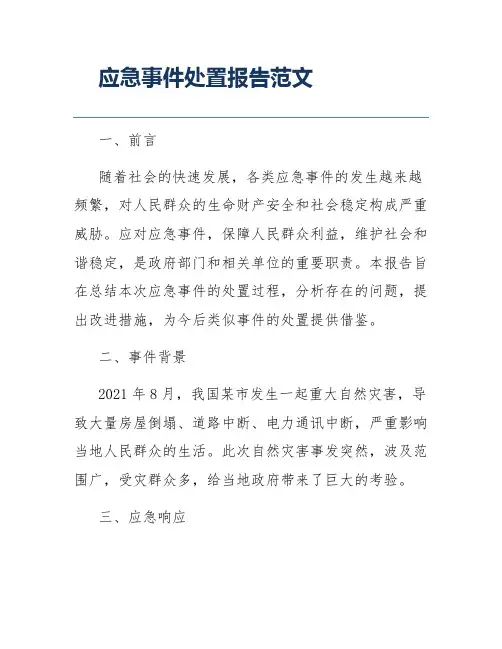 应急事件处置报告范文

一、前言

随着社会的快速发展，各类应急事件的发生越来越频繁，对人民群众的生命财产安全和社会稳定构成严重威胁。应对应急事件，保障人民群众利益，维护社会和谐稳定，是政府部门和相关单位的重要职责。本报告旨在总结本次应急事件的处置过程，分析存在的问题，提出改进措施，为今后类似事件的处置提供借鉴。

二、事件背景

2021 年 8 月，我国某市发生一起重大自然灾害，导致大量房屋倒塌、道路中断、电力通讯中断，严重影响当地人民群众的生活。此次自然灾害事发突然，波及范围广，受灾群众多，给当地政府带来了巨大的考验。

三、应急响应